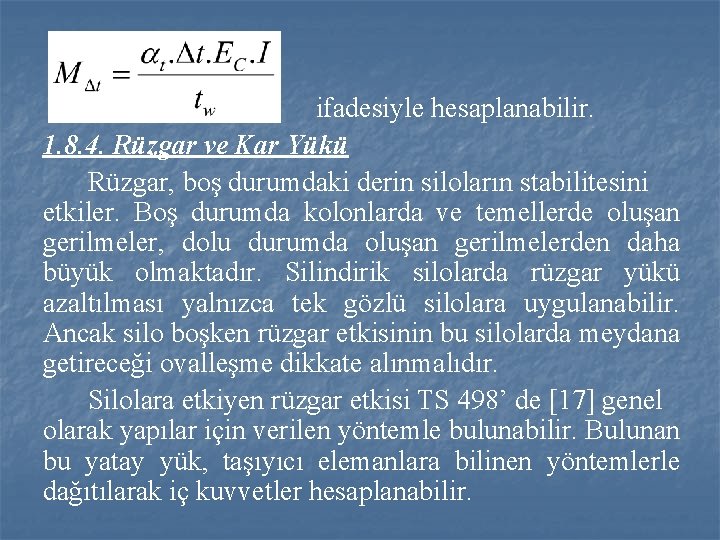 $M_{\Delta t} = \frac{\alpha_t.\Delta t.E_C.I}{t_w}$ ifadesiyle hesaplanabilir.

1.8.4. Rüzgar ve Kar Yükü

Rüzgar, boş durumdaki derin siloların stabilitesini etkiler. Boş durumda kolonlarda ve temellerde oluşan gerilmeler, dolu durumda oluşan gerilmelerden daha büyük olmaktadır. Silindirik silolarda rüzgar yükü azaltılması yalnızca tek gözlü silolara uygulanabilir. Ancak silo boşken rüzgar etkisinin bu silolarda meydana getireceği ovalleşme dikkate alınmalıdır.

Silolara etkiyen rüzgar etkisi TS 498' de [17] genel olarak yapılar için verilen yöntemle bulunabilir. Bulunan bu yatay yük, taşıyıcı elemanlara bilinen yöntemlerle dağıtılarak iç kuvvetler hesaplanabilir.